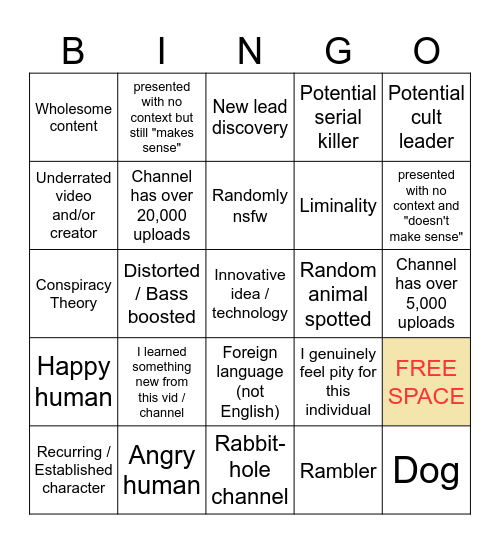 | B | I | N | G | O |
|---|---|---|---|---|
| Wholesome content | presented with no context but still "makes sense" | New lead discovery | Potential serial killer | Potential cult leader |
| Underrated video and/or creator | Channel has over 20,000 uploads | Randomly nsfw | Liminality | presented with no context and "doesn't make sense" |
| Conspiracy Theory | Distorted / Bass boosted | Innovative idea / technology | Random animal spotted | Channel has over 5,000 uploads |
| Happy human | I learned something new from this vid / channel | Foreign language (not English) | I genuinely feel pity for this individual | FREE SPACE |
| Recurring / Established character | Angry human | Rabbit-hole channel | Rambler | Dog |